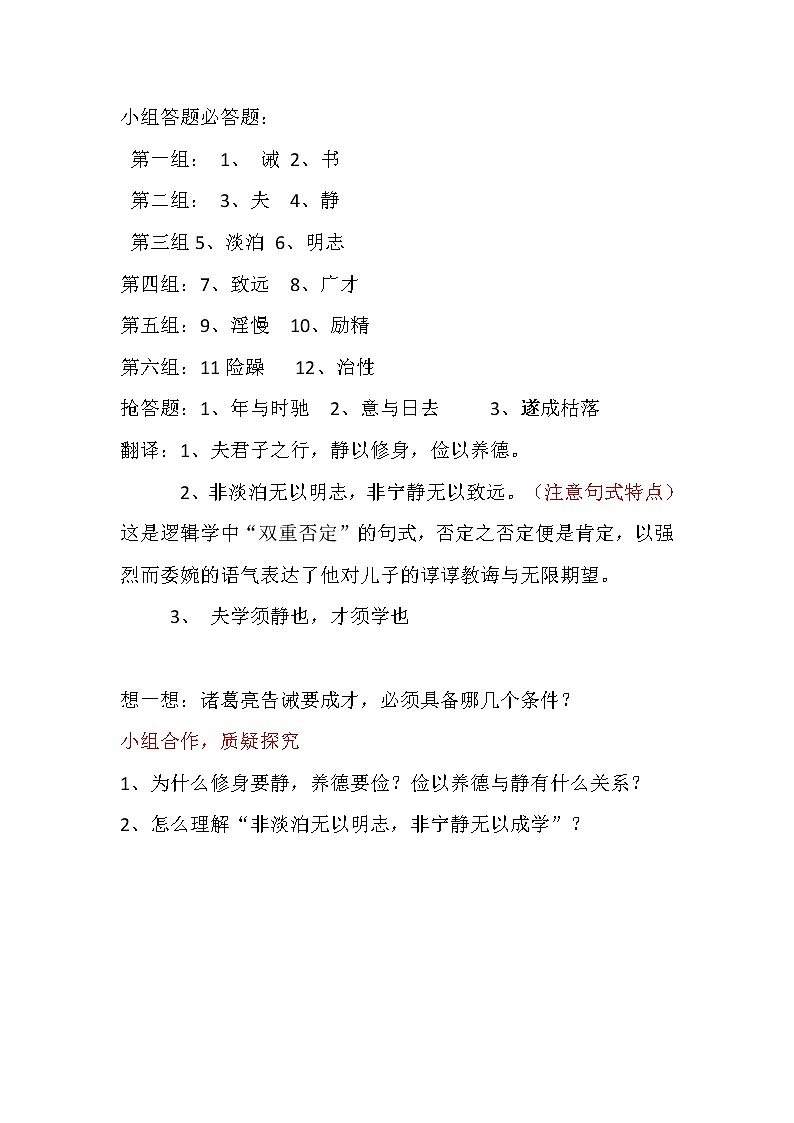 小组答题必答题：

第一组： 1、 诫 2、书

第二组： 3、夫 4、静

第三组 5、淡泊 6、明志

第四组：7、致远 8、广才

第五组：9、淫慢 10、励精

第六组：11 险躁 12、治性

抢答题：1、年与时驰 2、意与日去 3、遂成枯落

翻译：1、夫君子之行，静以修身，俭以养德。

2、非淡泊无以明志，非宁静无以致远。（注意句式特点）这是逻辑学中“双重否定”的句式，否定之否定便是肯定，以强烈而委婉的语气表达了他对儿子的谆谆教诲与无限期望。

3、 夫学须静也，才须学也

想一想：诸葛亮告诫要成才，必须具备哪几个条件？

小组合作，质疑探究

1、为什么修身要静，养德要俭？俭以养德与静有什么关系？

2、怎么理解“非淡泊无以明志，非宁静无以成学”？